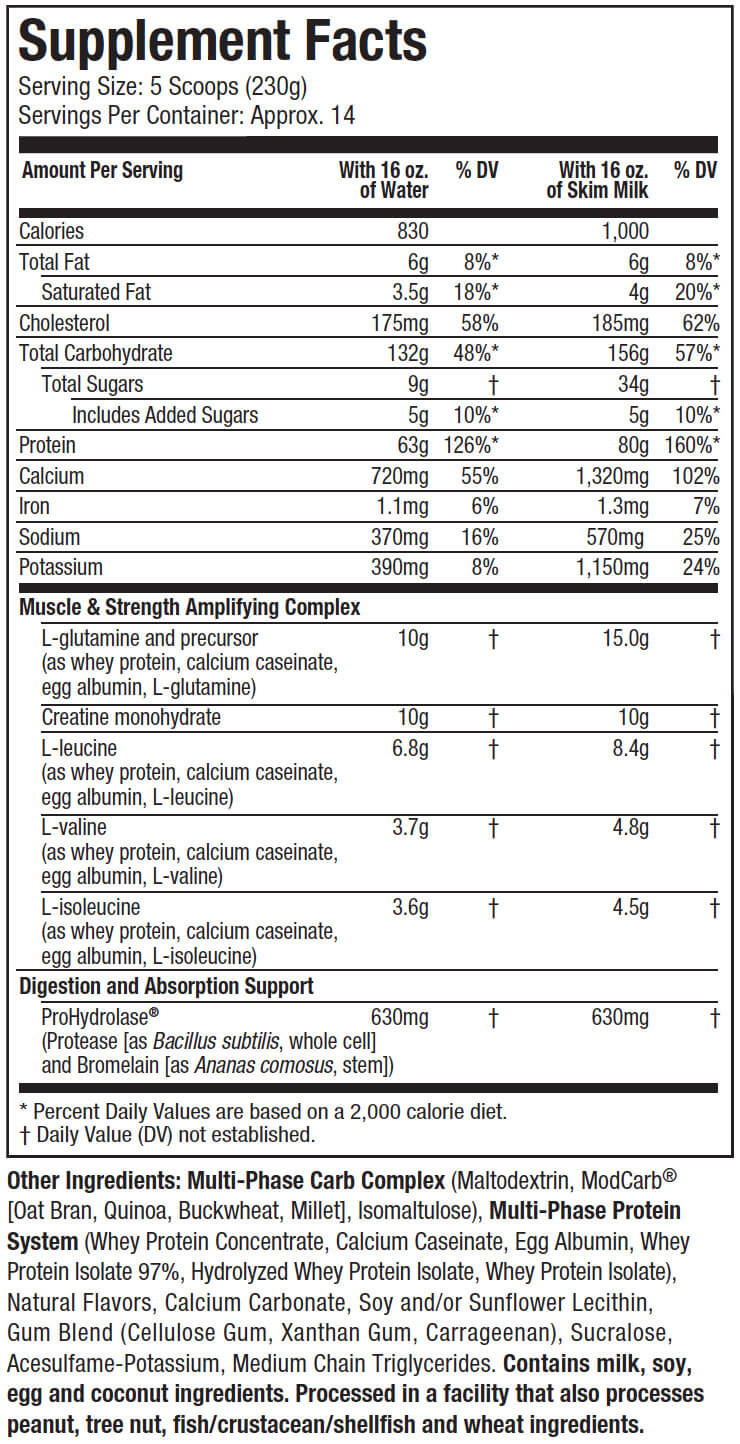 Supplement Facts
Serving Size: 5 Scoops (230g)
Servings Per Container: Approx. 14

| Amount Per Serving | With 16 oz. of Water | % DV | With 16 oz. of Skim Milk | % DV |
|---|---|---|---|---|
| Calories | 830 | | 1,000 | |
| Total Fat | 6g | 8%* | 6g | 8%* |
| Saturated Fat | 3.5g | 18%* | 4g | 20%* |
| Cholesterol | 175mg | 58% | 185mg | 62% |
| Total Carbohydrate | 132g | 48%* | 156g | 57%* |
| Total Sugars | 9g | † | 34g | † |
| Includes Added Sugars | 5g | 10%* | 5g | 10%* |
| Protein | 63g | 126%* | 80g | 160%* |
| Calcium | 720mg | 55% | 1,320mg | 102% |
| Iron | 1.1mg | 6% | 1.3mg | 7% |
| Sodium | 370mg | 16% | 570mg | 25% |
| Potassium | 390mg | 8% | 1,150mg | 24% |
| Muscle & Strength Amplifying Complex | | | | |
| L-glutamine and precursor (as whey protein, calcium caseinate, egg albumin, L-glutamine) | 10g | † | 15.0g | † |
| Creatine monohydrate | 10g | † | 10g | † |
| L-leucine (as whey protein, calcium caseinate, egg albumin, L-leucine) | 6.8g | † | 8.4g | † |
| L-valine (as whey protein, calcium caseinate, egg albumin, L-valine) | 3.7g | † | 4.8g | † |
| L-isoleucine (as whey protein, calcium caseinate, egg albumin, L-isoleucine) | 3.6g | † | 4.5g | † |
| Digestion and Absorption Support | | | | |
| ProHydrolase® (Protease [as Bacillus subtilis, whole cell] and Bromelain [as Ananas comosus, stem]) | 630mg | † | 630mg | † |

* Percent Daily Values are based on a 2,000 calorie diet.
† Daily Value (DV) not established.

Other Ingredients: Multi-Phase Carb Complex (Maltodextrin, ModCarb® [Oat Bran, Quinoa, Buckwheat, Millet], Isomaltulose), Multi-Phase Protein System (Whey Protein Concentrate, Calcium Caseinate, Egg Albumin, Whey Protein Isolate 97%, Hydrolyzed Whey Protein Isolate, Whey Protein Isolate), Natural Flavors, Calcium Carbonate, Soy and/or Sunflower Lecithin, Gum Blend (Cellulose Gum, Xanthan Gum, Carrageenan), Sucralose, Acesulfame-Potassium, Medium Chain Triglycerides. Contains milk, soy, egg and coconut ingredients. Processed in a facility that also processes peanut, tree nut, fish/crustacean/shellfish and wheat ingredients.